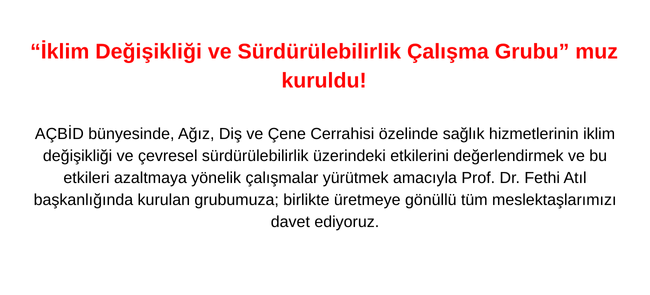 “İklim Değişikliği ve Sürdürülebilirlik Çalışma Grubu” muz kuruldu!

AÇBİD bünyesinde, Ağız, Diş ve Çene Cerrahisi özelinde sağlık hizmetlerinin iklim değişikliği ve çevresel sürdürülebilirlik üzerindeki etkilerini değerlendirmek ve bu etkileri azaltmaya yönelik çalışmalar yürütmek amacıyla Prof. Dr. Fethi Atıl başkanlığında kurulan grubumuza; birlikte üretmeye gönüllü tüm meslektaşlarımızı davet ediyoruz.